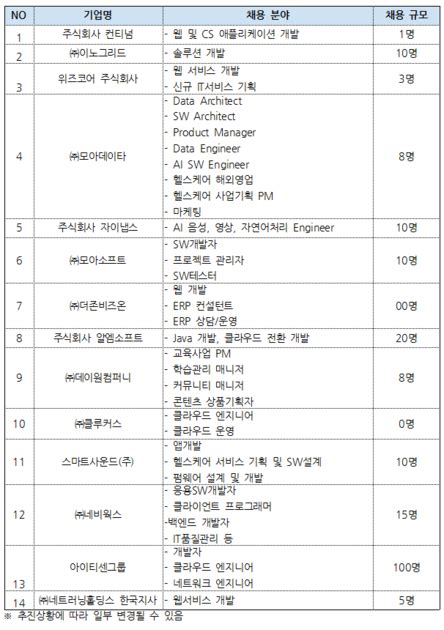 | NO | 기업명 | 채용 분야 | 채용 규모 |
|---|---|---|---|
| 1 | 주식회사 컨티넘 | - 웹 및 CS 애플리케이션 개발 | 1명 |
| 2 | ㈜이노그리드 | - 솔루션 개발 | 10명 |
| 3 | 위즈코어 주식회사 | - 웹 서비스 개발<br>- 신규 IT서비스 기획 | 3명 |
| 4 | ㈜모아데이타 | - Data Architect<br>- SW Architect<br>- Product Manager<br>- Data Engineer<br>- AI SW Engineer<br>- 헬스케어 해외영업<br>- 헬스케어 사업기획 PM<br>- 마케팅 | 8명 |
| 5 | 주식회사 자이냅스 | - AI 음성, 영상, 자연어처리 Engineer | 10명 |
| 6 | ㈜모아소프트 | - SW개발자<br>- 프로젝트 관리자<br>- SW테스터 | 10명 |
| 7 | ㈜더존비즈온 | - 웹 개발<br>- ERP 컨설턴트<br>- ERP 상담/운영 | 00명 |
| 8 | 주식회사 알엠소프트 | - Java 개발, 클라우드 전환 개발 | 20명 |
| 9 | ㈜데이원컴퍼니 | - 교육사업 PM<br>- 학습관리 매니저<br>- 커뮤니티 매니저<br>- 콘텐츠 상품기획자 | 8명 |
| 10 | ㈜클루커스 | - 클라우드 엔지니어<br>- 클라우드 운영 | 0명 |
| 11 | 스마트사운드(주) | - 앱개발<br>- 헬스케어 서비스 기획 및 SW설계<br>- 펌웨어 설계 및 개발 | 10명 |
| 12 | ㈜네비웍스 | - 응용SW개발자<br>- 클라이언트 프로그래머<br>-백엔드 개발자<br>- IT품질관리 등 | 15명 |
| 13 | 아이티센그룹 | - 개발자<br>- 클라우드 엔지니어<br>- 네트워크 엔지니어 | 100명 |
| 14 | ㈜네트러닝홀딩스 한국지사 | - 웹서비스 개발 | 5명 |

※ 추진상황에 따라 일부 변경될 수 있음